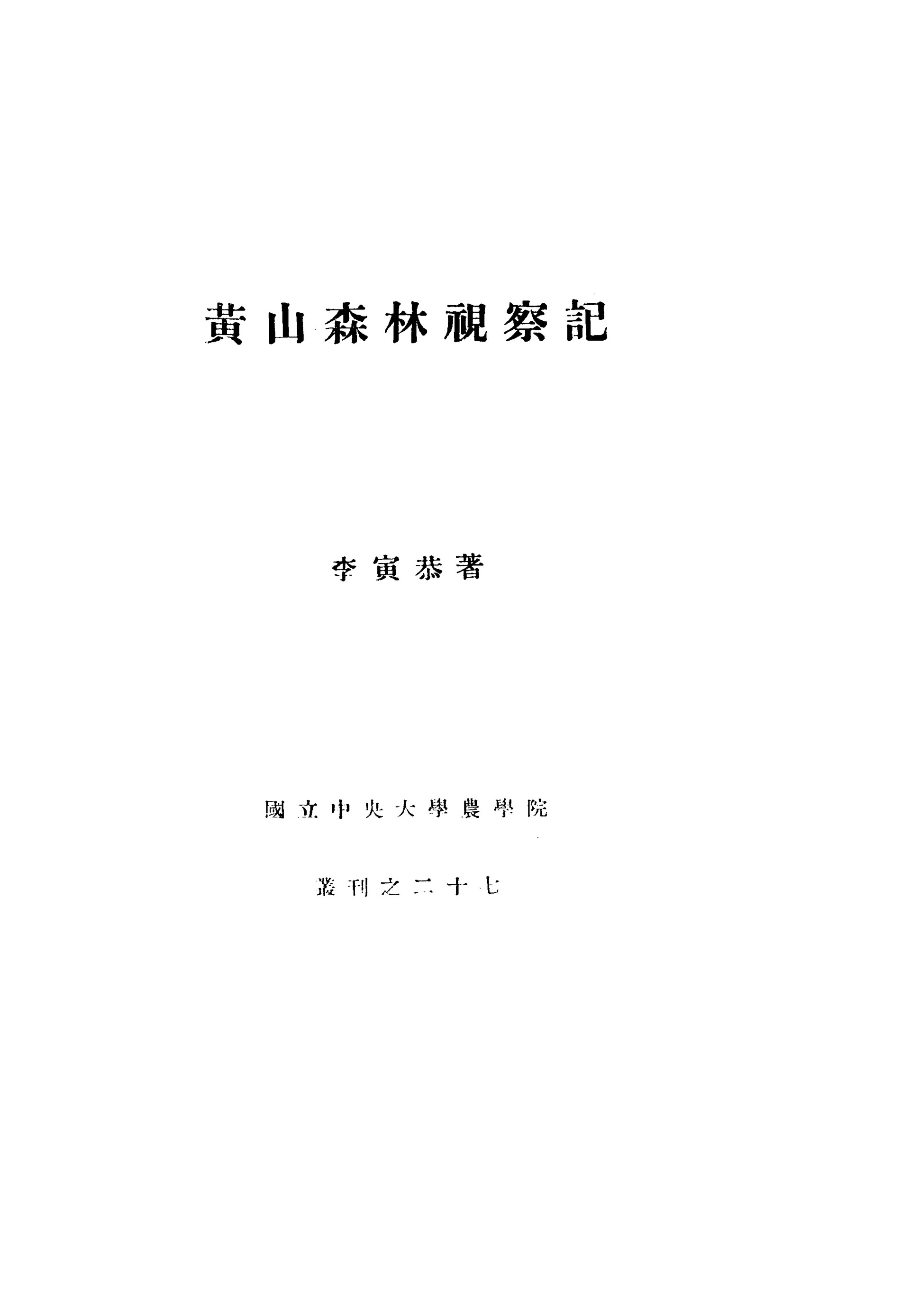 黃山森林視察記

李寅恭著

國立中央大學農學院

叢刊之二十七